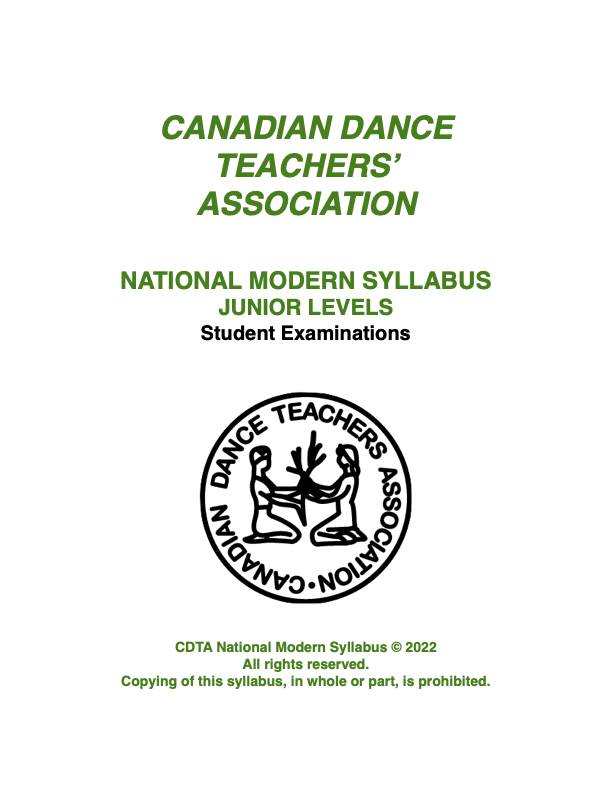 CANADIAN DANCE TEACHERS' ASSOCIATION

NATIONAL MODERN SYLLABUS
JUNIOR LEVELS
Student Examinations

CANADIAN DANCE TEACHERS ASSOCIATION

CDTA National Modern Syllabus © 2022
All rights reserved.
Copying of this syllabus, in whole or part, is prohibited.